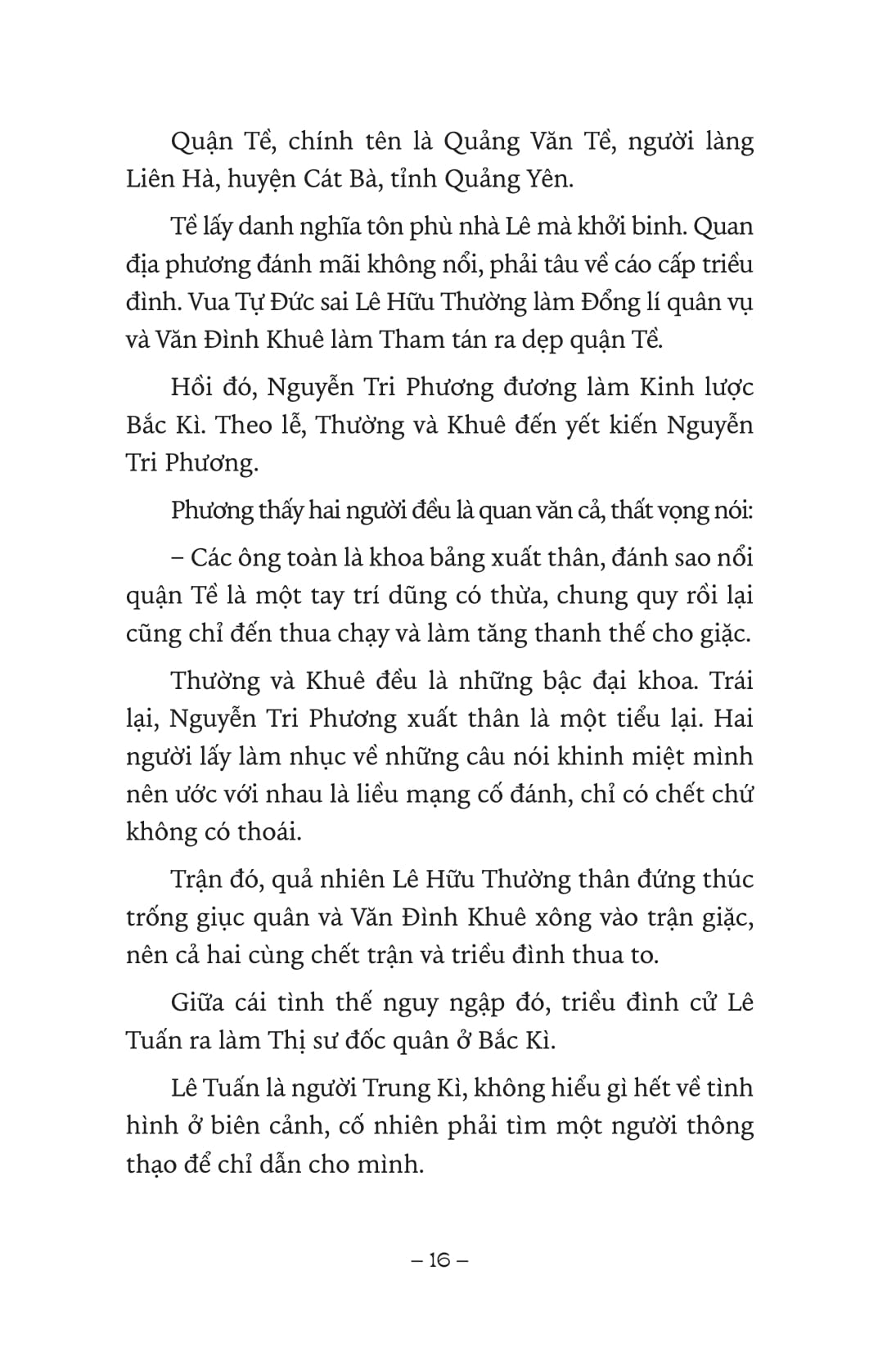 Quận Tề, chính tên là Quảng Văn Tề, người làng Liên Hà, huyện Cát Bà, tỉnh Quảng Yên.

Tề lấy danh nghĩa tôn phù nhà Lê mà khởi binh. Quan địa phương đánh mãi không nổi, phải tâu về cáo cấp triều đình. Vua Tự Đức sai Lê Hữu Thường làm Đổng lí quân vụ và Văn Đình Khuê làm Tham tán ra dẹp quận Tề.

Hồi đó, Nguyễn Tri Phương đương làm Kinh lược Bắc Kì. Theo lễ, Thường và Khuê đến yết kiến Nguyễn Tri Phương.

Phương thấy hai người đều là quan văn cả, thất vọng nói:

– Các ông toàn là khoa bảng xuất thân, đánh sao nổi quận Tề là một tay trí dũng có thừa, chung quy rồi lại cũng chỉ đến thua chạy và làm tăng thanh thế cho giặc.

Thường và Khuê đều là những bậc đại khoa. Trái lại, Nguyễn Tri Phương xuất thân là một tiểu lại. Hai người lấy làm nhục về những câu nói khinh miệt mình nên ước với nhau là liều mạng cố đánh, chỉ có chết chứ không có thoái.

Trận đó, quả nhiên Lê Hữu Thường thân đứng thúc trống giục quân và Văn Đình Khuê xông vào trận giặc, nên cả hai cùng chết trận và triều đình thua to.

Giữa cái tình thế nguy ngập đó, triều đình cử Lê Tuấn ra làm Thị sư đốc quân ở Bắc Kì.

Lê Tuấn là người Trung Kì, không hiểu gì hết về tình hình ở biên cảnh, cố nhiên phải tìm một người thông thạo để chỉ dẫn cho mình.

– 16 –